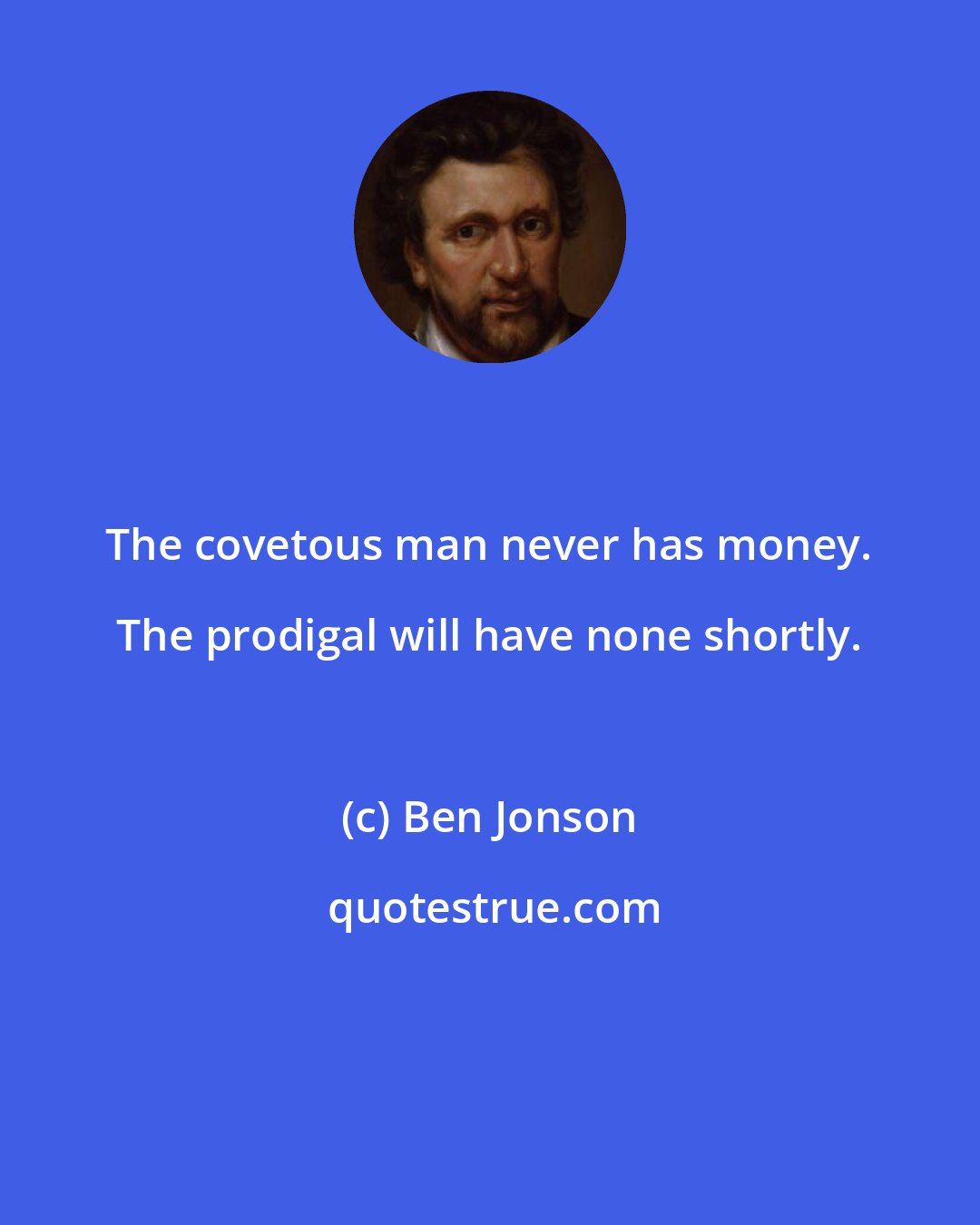 The covetous man never has money. The prodigal will have none shortly.

(c) Ben Jonson

quotestrue.com